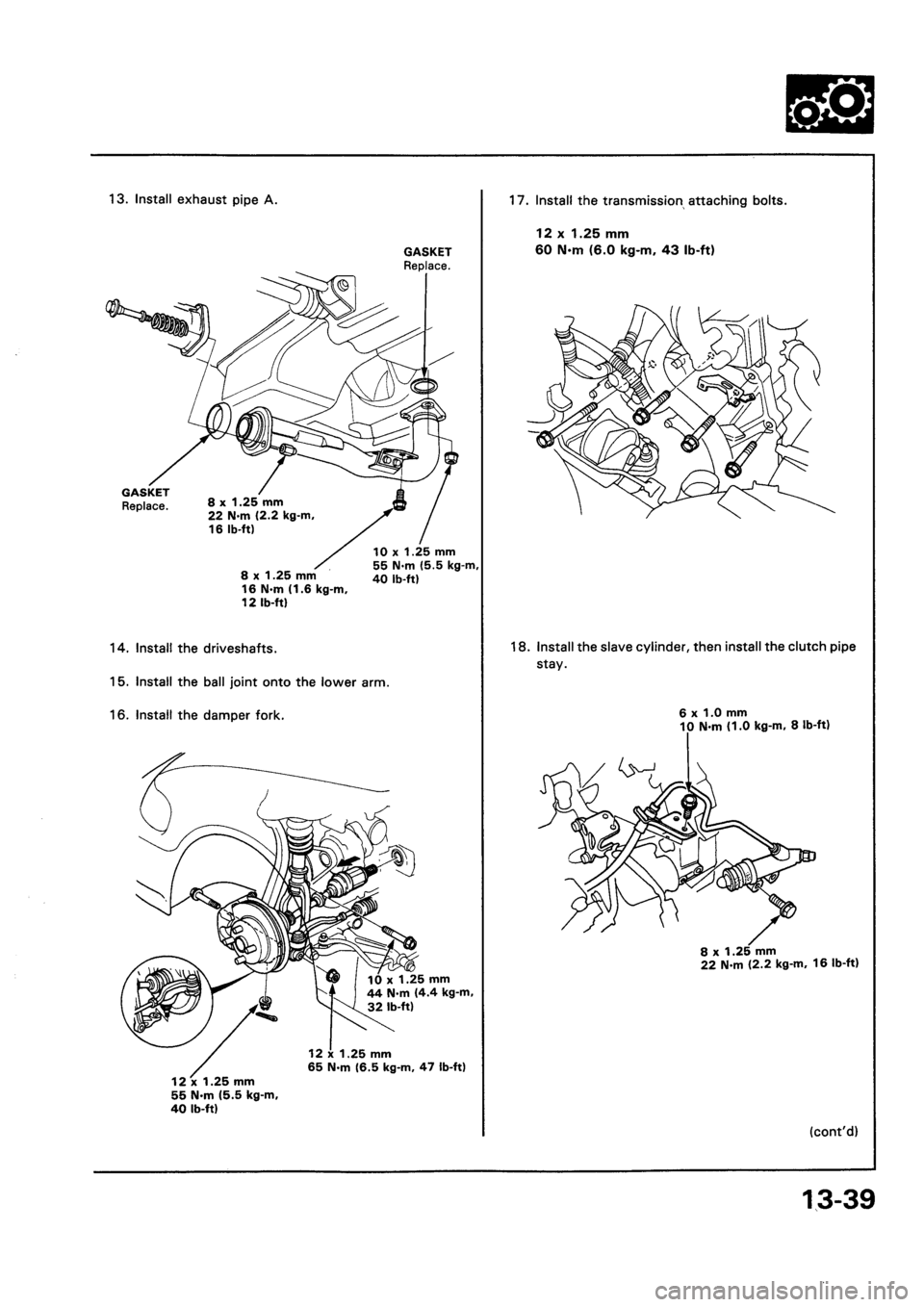 13. Install exhaust pipe A.

GASKET
Replace.

GASKET
Replace.

8 x 1.25 mm
22 N·m (2.2 kg-m, 16 lb-ft)

8 x 1.25 mm
16 N·m (1.6 kg-m, 12 lb-ft)

10 x 1.25 mm
55 N·m (5.5 kg-m, 40 lb-ft)

14. Install the driveshafts.

15. Install the ball joint onto the lower arm.

16. Install the damper fork.

10 x 1.25 mm
44 N·m (4.4 kg-m, 32 lb-ft)

12 x 1.25 mm
65 N·m (6.5 kg-m, 47 lb-ft)

12 x 1.25 mm
55 N·m (5.5 kg-m, 40 lb-ft)

17. Install the transmission attaching bolts.

12 x 1.25 mm
60 N·m (6.0 kg-m, 43 lb-ft)

18. Install the slave cylinder, then install the clutch pipe stay.

6 x 1.0 mm
10 N·m (1.0 kg-m, 8 lb-ft)

8 x 1.25 mm
22 N·m (2.2 kg-m, 16 lb-ft)

(cont'd)

13-39

carmanualsonline.info